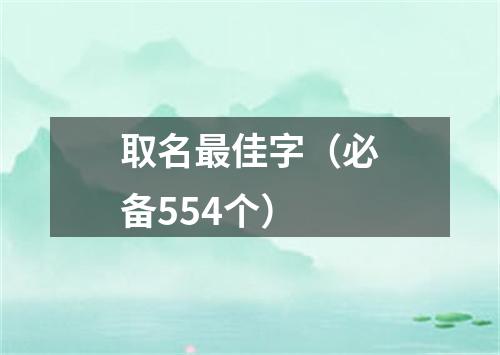 取名最佳字（必备554个）